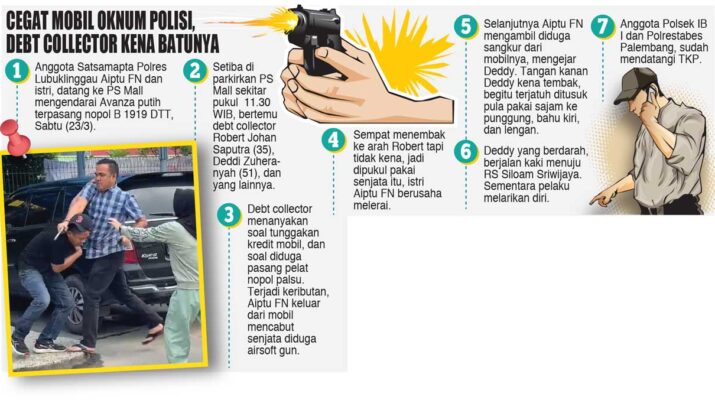 CEGAT MOBIL OKNUM POLISI, DEBT COLLECTOR KENA BATUNYA

1
Anggota Satsamapta Polres Lubuklinggau Aiptu FN dan istri, datang ke PS Mall mengendarai Avanza putih terpasang nopol B 1919 DTT, Sabtu (23/3).

2
Setiba di parkirkan PS Mall sekitar pukul 11.30 WIB, bertemu debt collector Robert Johan Saputra (35), Deddi Zuheranyah (51), dan yang lainnya.

3
Debt collector menanyakan soal tunggakan kredit mobil, dan soal diduga pasang pelat nopol palsu. Terjadi keributan, Aiptu FN keluar dari mobil mencabut senjata diduga airsoft gun.

4
Sempat menembak ke arah Robert tapi tidak kena, jadi dipukul pakai senjata itu, istri Aiptu FN berusaha melerai.

5
Selanjutnya Aiptu FN mengambil diduga sangkur dari mobilnya, mengejar Deddy. Tangan kanan Deddy kena tembak, begitu terjatuh ditusuk pula pakai sajam ke punggung, bahu kiri, dan lengan.

6
Deddy yang berdarah, berjalan kaki menuju RS Siloam Sriwijaya. Sementara pelaku melarikan diri.

7
Anggota Polsek IB I dan Polrestabes Palembang, sudah mendatangi TKP.